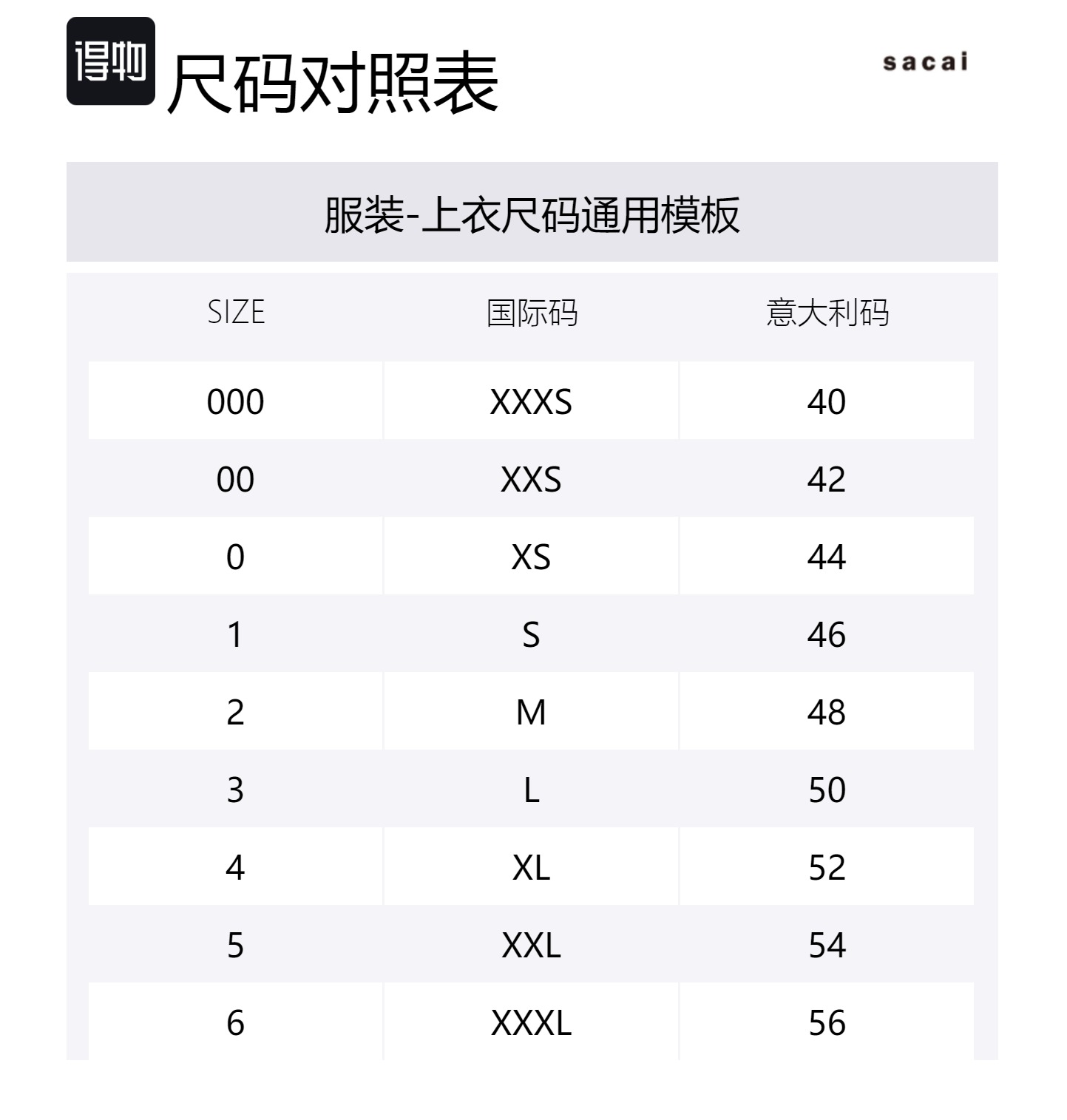 得物 尺码对照表

sacai

服装-上衣尺码通用模板

| SIZE | 国际码 | 意大利码 |
|---|---|---|
| 000 | XXXS | 40 |
| 00 | XXS | 42 |
| 0 | XS | 44 |
| 1 | S | 46 |
| 2 | M | 48 |
| 3 | L | 50 |
| 4 | XL | 52 |
| 5 | XXL | 54 |
| 6 | XXXL | 56 |